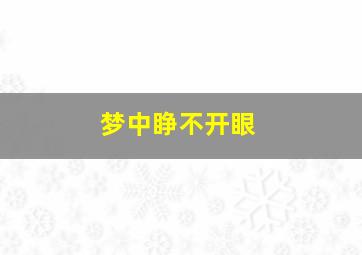 梦中睁不开眼